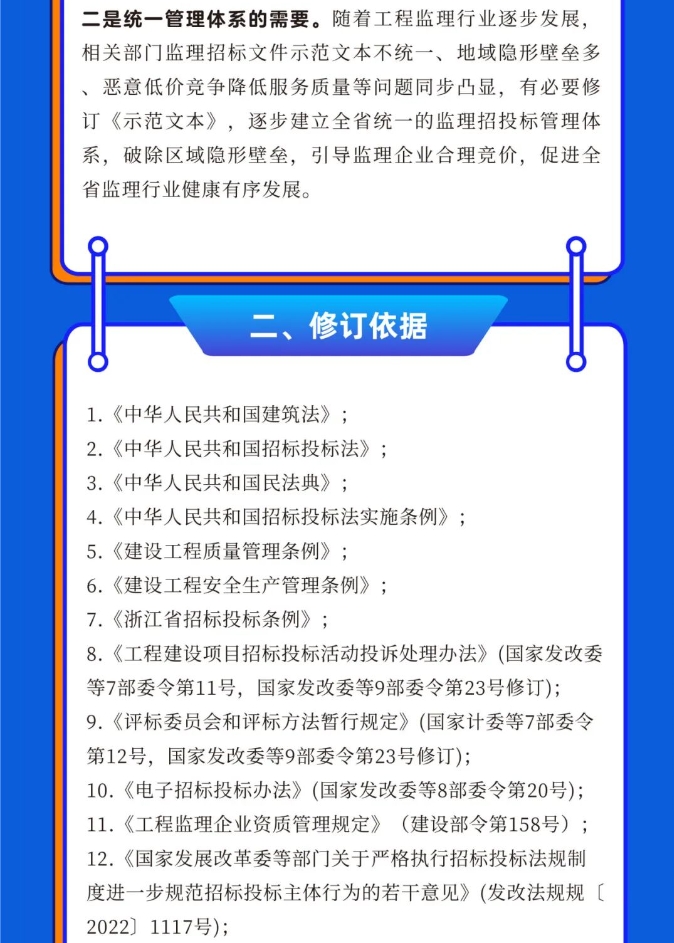 二是统一管理体系的需要。随着工程监理行业逐步发展，相关部门监理招标文件示范文本不统一、地域隐形壁垒多、恶意低价竞争降低服务质量等问题同步凸显，有必要修订《示范文本》，逐步建立全省统一的监理招投标管理体系，破除区域隐形壁垒，引导监理企业合理竞价，促进全省监理行业健康有序发展。

二、修订依据

1.《中华人民共和国建筑法》；
2.《中华人民共和国招标投标法》；
3.《中华人民共和国民法典》；
4.《中华人民共和国招标投标法实施条例》；
5.《建设工程质量管理条例》；
6.《建设工程安全生产管理条例》；
7.《浙江省招标投标条例》；
8.《工程建设项目招标投标活动投诉处理办法》(国家发改委等7部委令第11号，国家发改委等9部委令第23号修订)；
9.《评标委员会和评标方法暂行规定》(国家计委等7部委令第12号，国家发改委等9部委令第23号修订)；
10.《电子招标投标办法》(国家发改委等8部委令第20号)；
11.《工程监理企业资质管理规定》（建设部令第158号）；
12.《国家发展改革委等部门关于严格执行招标投标法规制度进一步规范招标投标主体行为的若干意见》(发改法规规〔2022〕1117号)；